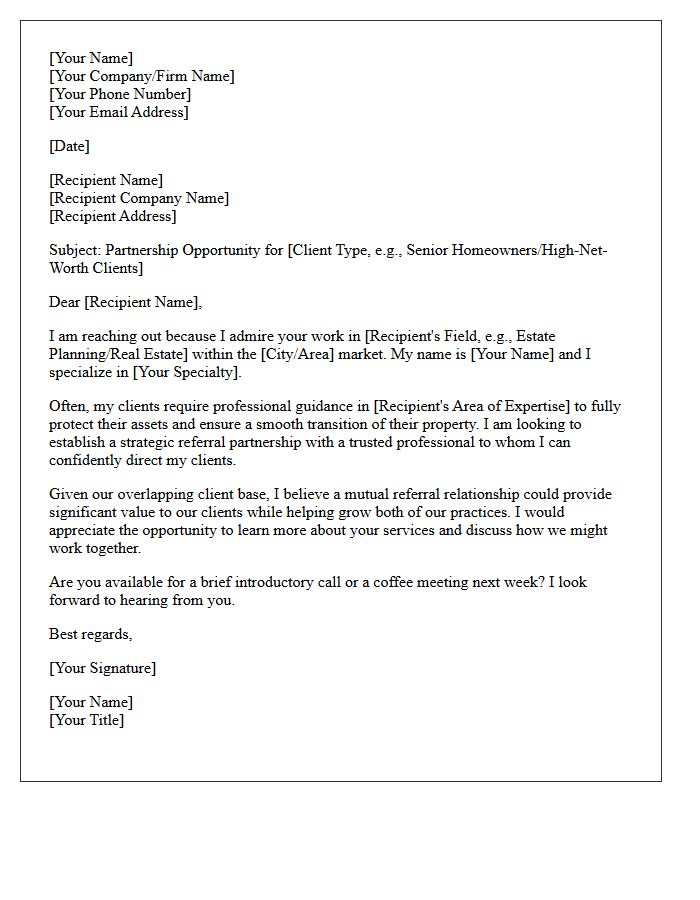 [Your Name]
[Your Company/Firm Name]
[Your Phone Number]
[Your Email Address]

[Date]

[Recipient Name]
[Recipient Company Name]
[Recipient Address]

Subject: Partnership Opportunity for [Client Type, e.g., Senior Homeowners/High-Net-Worth Clients]

Dear [Recipient Name],

I am reaching out because I admire your work in [Recipient's Field, e.g., Estate Planning/Real Estate] within the [City/Area] market. My name is [Your Name] and I specialize in [Your Specialty].

Often, my clients require professional guidance in [Recipient's Area of Expertise] to fully protect their assets and ensure a smooth transition of their property. I am looking to establish a strategic referral partnership with a trusted professional to whom I can confidently direct my clients.

Given our overlapping client base, I believe a mutual referral relationship could provide significant value to our clients while helping grow both of our practices. I would appreciate the opportunity to learn more about your services and discuss how we might work together.

Are you available for a brief introductory call or a coffee meeting next week? I look forward to hearing from you.

Best regards,

[Your Signature]

[Your Name]
[Your Title]